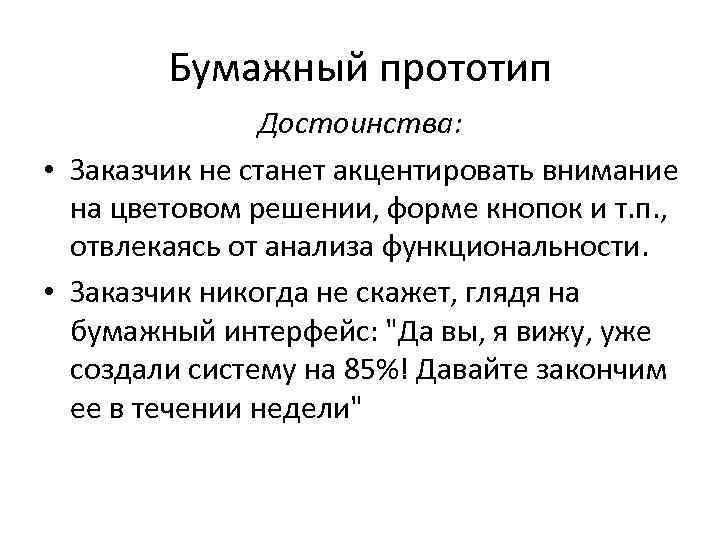 Бумажный прототип

Достоинства:

• Заказчик не станет акцентировать внимание на цветовом решении, форме кнопок и т.п., отвлекаясь от анализа функциональности.

• Заказчик никогда не скажет, глядя на бумажный интерфейс: "Да вы, я вижу, уже создали систему на 85%! Давайте закончим ее в течении недели"